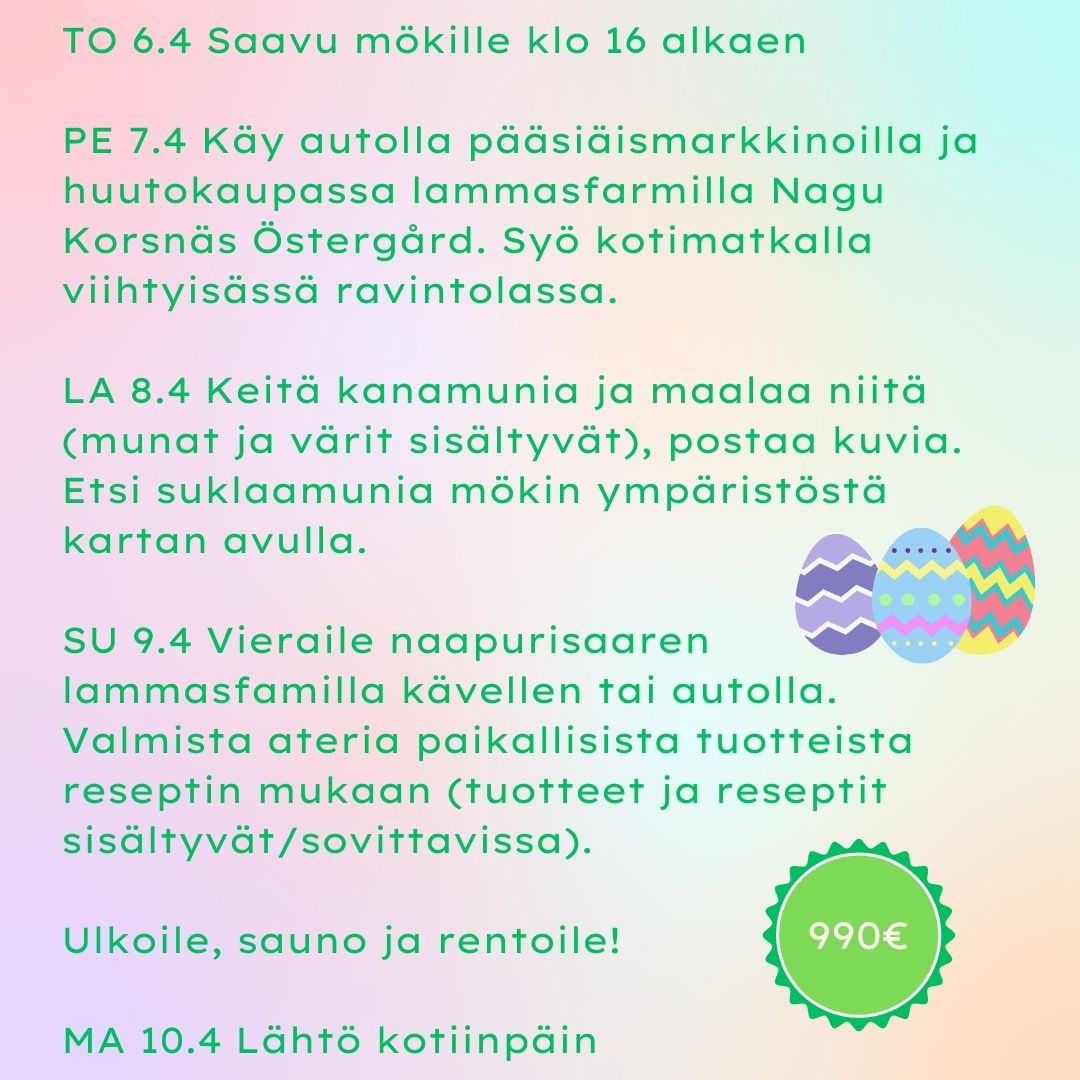 TO 6.4 Saavu mökille klo 16 alkaen

PE 7.4 Käy autolla pääsiäismarkkinoilla ja huutokaupassa lammasfarmilla Nagu Korsnäs Östergård. Syö kotimatkalla viihtyisässä ravintolassa.

LA 8.4 Keitä kanamunia ja maalaa niitä (munat ja värit sisältyvät), postaa kuvia. Etsi suklaamunia mökin ympäristöstä kartan avulla.

SU 9.4 Vieraile naapurisaaren lammasfamilla kävellen tai autolla. Valmista ateria paikallisista tuotteista reseptin mukaan (tuotteet ja reseptit sisältyvät/sovittavissa).

Ulkoile, sauno ja rentoile!

990€

MA 10.4 Lähtö kotiinpäin